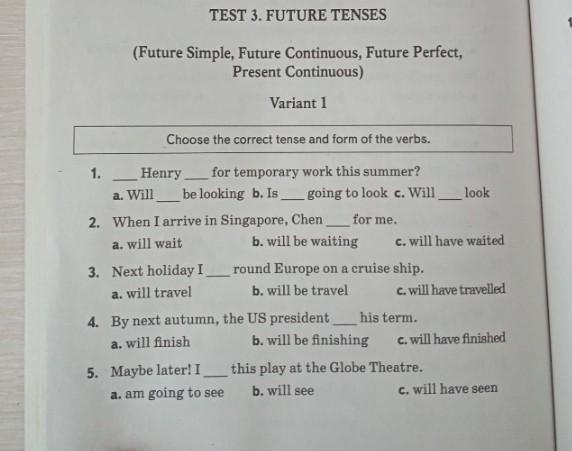 TEST 3. FUTURE TENSES

(Future Simple, Future Continuous, Future Perfect, Present Continuous)

Variant 1

Choose the correct tense and form of the verbs.

1. ___ Henry ___ for temporary work this summer?
a. Will ___ be looking b. Is ___ going to look c. Will ___ look

2. When I arrive in Singapore, Chen ___ for me.
a. will wait b. will be waiting c. will have waited

3. Next holiday I ___ round Europe on a cruise ship.
a. will travel b. will be travel c. will have travelled

4. By next autumn, the US president ___ his term.
a. will finish b. will be finishing c. will have finished

5. Maybe later! I ___ this play at the Globe Theatre.
a. am going to see b. will see c. will have seen